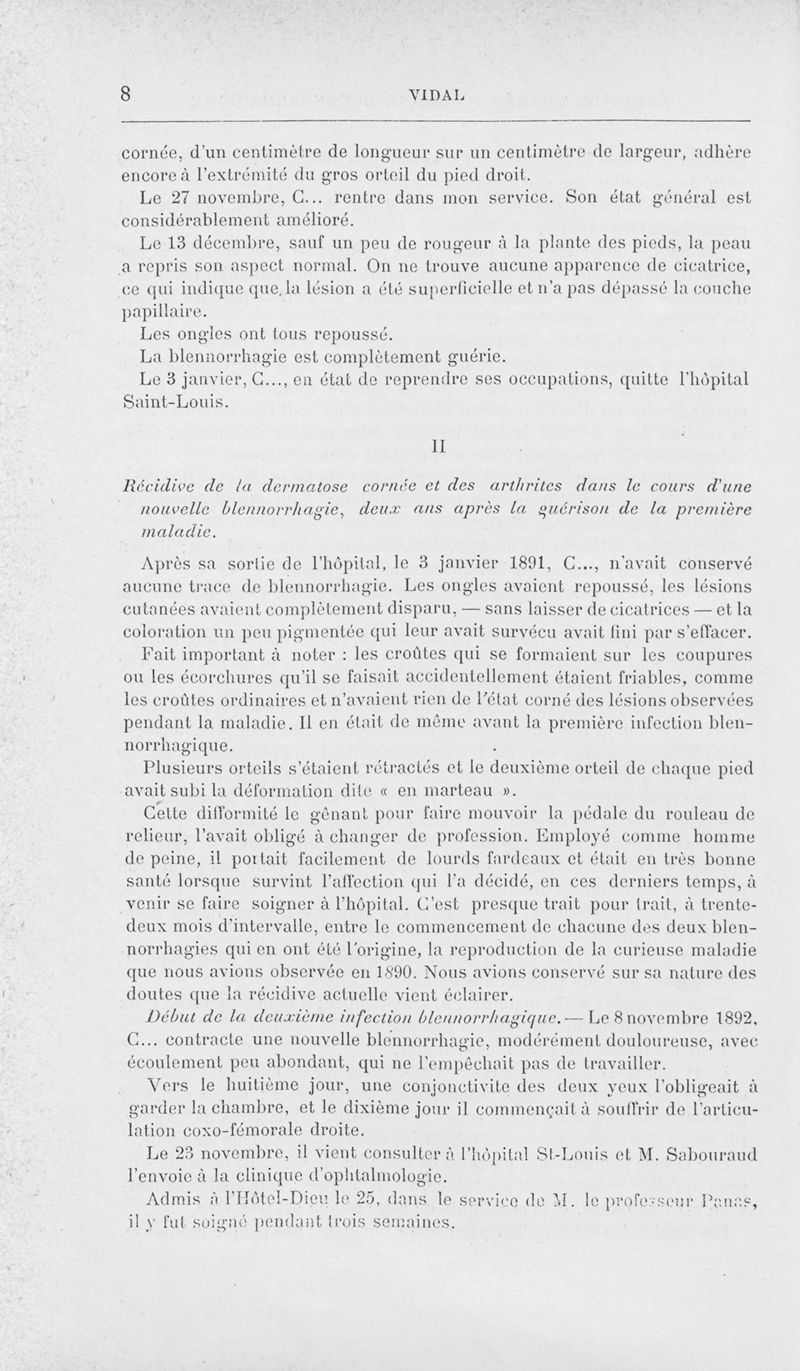 8 VIDAL

cornée, d'un centimètre de longueur sur un centimètre de largeur, adhère encore à l'extrémité du gros orteil du pied droit.

Le 27 novembre, C... rentre dans mon service. Son état général est considérablement amélioré.

Le 13 décembre, sauf un peu de rougeur à la plante des pieds, la peau a repris son aspect normal. On ne trouve aucune apparence de cicatrice, ce qui indique que la lésion a été superficielle et n'a pas dépassé la couche papillaire.

Les ongles ont tous repoussé.

La blennorrhagie est complètement guérie.

Le 3 janvier, C..., en état de reprendre ses occupations, quitte l'hôpital Saint-Louis.

II

Récidive de la dermatose cornée et des arthrites dans le cours d'une nouvelle blennorrhagie, deux ans après la guérison de la première maladie.

Après sa sortie de l'hôpital, le 3 janvier 1891, C..., n'avait conservé aucune trace de blennorrhagie. Les ongles avaient repoussé, les lésions cutanées avaient complètement disparu, — sans laisser de cicatrices — et la coloration un peu pigmentée qui leur avait survécu avait fini par s'effacer.

Fait important à noter : les croûtes qui se formaient sur les coupures ou les écorchures qu'il se faisait accidentellement étaient friables, comme les croûtes ordinaires et n'avaient rien de l'état corné des lésions observées pendant la maladie. Il en était de même avant la première infection blennorrhagique.

Plusieurs orteils s'étaient rétractés et le deuxième orteil de chaque pied avait subi la déformation dite « en marteau ».

Cette difformité le gênant pour faire mouvoir la pédale du rouleau de relieur, l'avait obligé à changer de profession. Employé comme homme de peine, il portait facilement de lourds fardeaux et était en très bonne santé lorsque survint l'affection qui l'a décidé, en ces derniers temps, à venir se faire soigner à l'hôpital. C'est presque trait pour trait, à trente-deux mois d'intervalle, entre le commencement de chacune des deux blennorrhagies qui en ont été l'origine, la reproduction de la curieuse maladie que nous avions observée en 1890. Nous avions conservé sur sa nature des doutes que la récidive actuelle vient éclairer.

Début de la deuxième infection blennorrhagique. — Le 8 novembre 1892, C... contracte une nouvelle blennorrhagie, modérément douloureuse, avec écoulement peu abondant, qui ne l'empêchait pas de travailler.

Vers le huitième jour, une conjonctivite des deux yeux l'obligeait à garder la chambre, et le dixième jour il commençait à souffrir de l'articulation coxo-fémorale droite.

Le 23 novembre, il vient consulter à l'hôpital St-Louis et M. Sabouraud l'envoie à la clinique d'ophtalmologie.

Admis à l'Hôtel-Dieu le 25, dans le service de M. le professeur Panas, il y fut soigné pendant trois semaines.